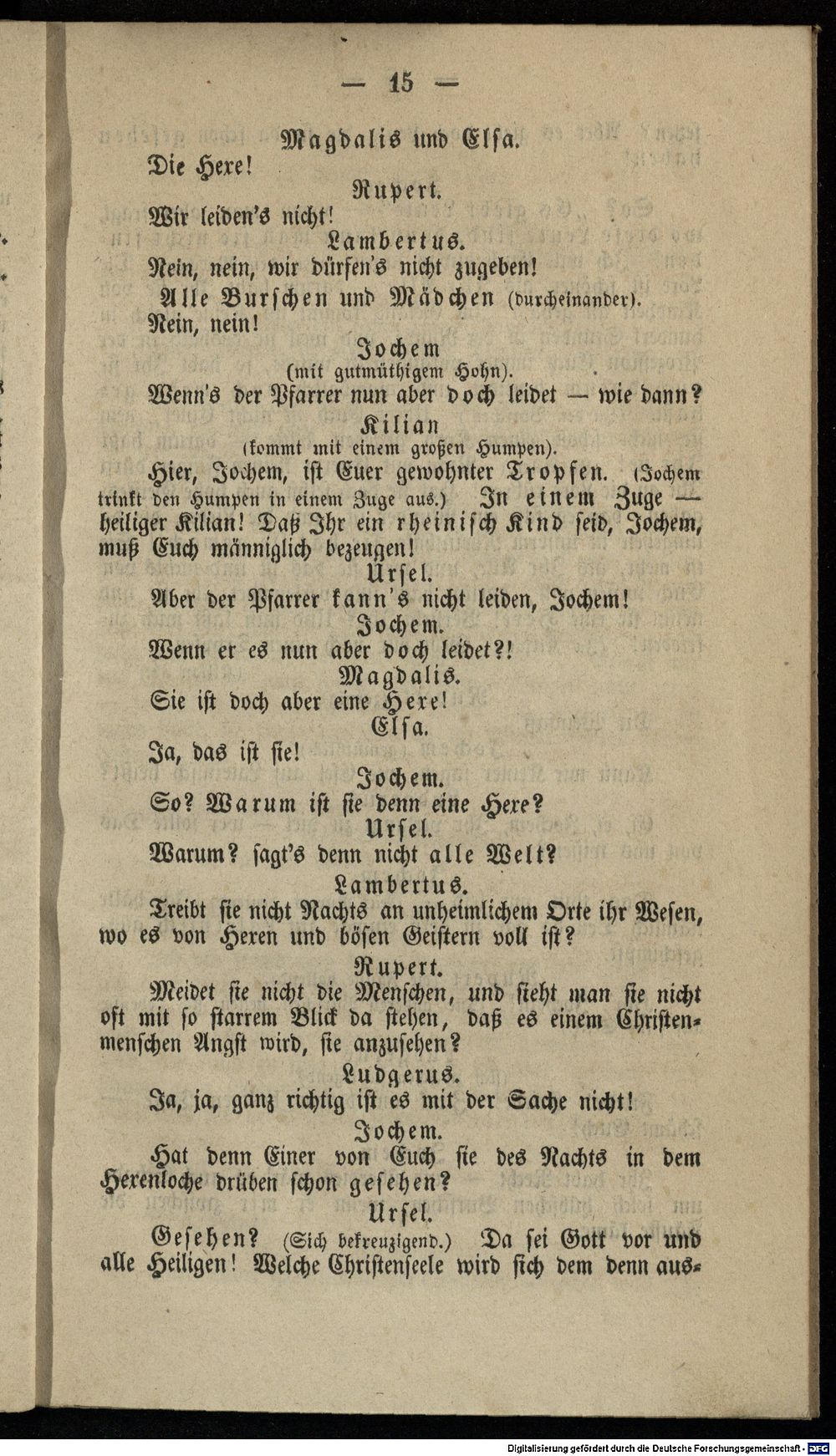 — 15 —

Magdalis und Elsa.
Die Hexe!

Rupert.
Wir leiden's nicht!

Lambertus.
Nein, nein, wir dürfen's nicht zugeben!

Alle Burschen und Mädchen (durcheinander).
Nein, nein!

Jochem
(mit gutmüthigem Hohn).
Wenn's der Pfarrer nun aber doch leidet — wie dann?

Kilian
(kommt mit einem großen Humpen).
Hier, Jochem, ist Euer gewohnter Tropfen. (Jochem trinkt den Humpen in einem Zuge aus.) In einem Zuge — heiliger Kilian! Daß Ihr ein rheinisch Kind seid, Jochem, muß Euch männiglich bezeugen!

Ursel.
Aber der Pfarrer kann's nicht leiden, Jochem!

Jochem.
Wenn er es nun aber doch leidet?!

Magdalis.
Sie ist doch aber eine Hexe!

Elsa.
Ja, das ist sie!

Jochem.
So? Warum ist sie denn eine Hexe?

Ursel.
Warum? sagt's denn nicht alle Welt?

Lambertus.
Treibt sie nicht Nachts an unheimlichem Orte ihr Wesen, wo es von Hexen und bösen Geistern voll ist?

Rupert.
Meidet sie nicht die Menschen, und sieht man sie nicht oft mit so starrem Blick da stehen, daß es einem Christenmenschen Angst wird, sie anzusehen?

Ludgerus.
Ja, ja, ganz richtig ist es mit der Sache nicht!

Jochem.
Hat denn Einer von Euch sie des Nachts in dem Hexenloche drüben schon gesehen?

Ursel.
Gesehen? (Sich bekreuzigend.) Da sei Gott vor und alle Heiligen! Welche Christenseele wird sich dem denn aus-

Digitalisierung gefördert durch die Deutsche Forschungsgemeinschaft · DFG